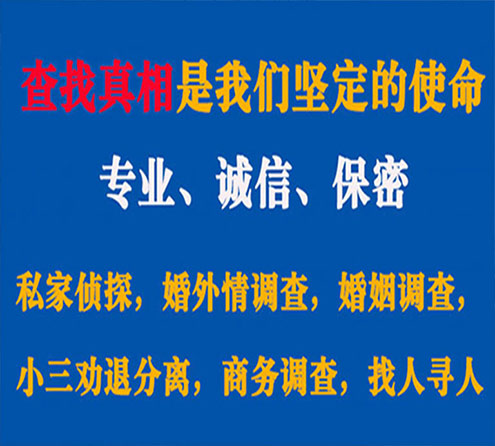 查找真相是我们坚定的使命

专业、诚信、保密

私家侦探，婚外情调查，婚姻调查，

小三劝退分离，商务调查，找人寻人